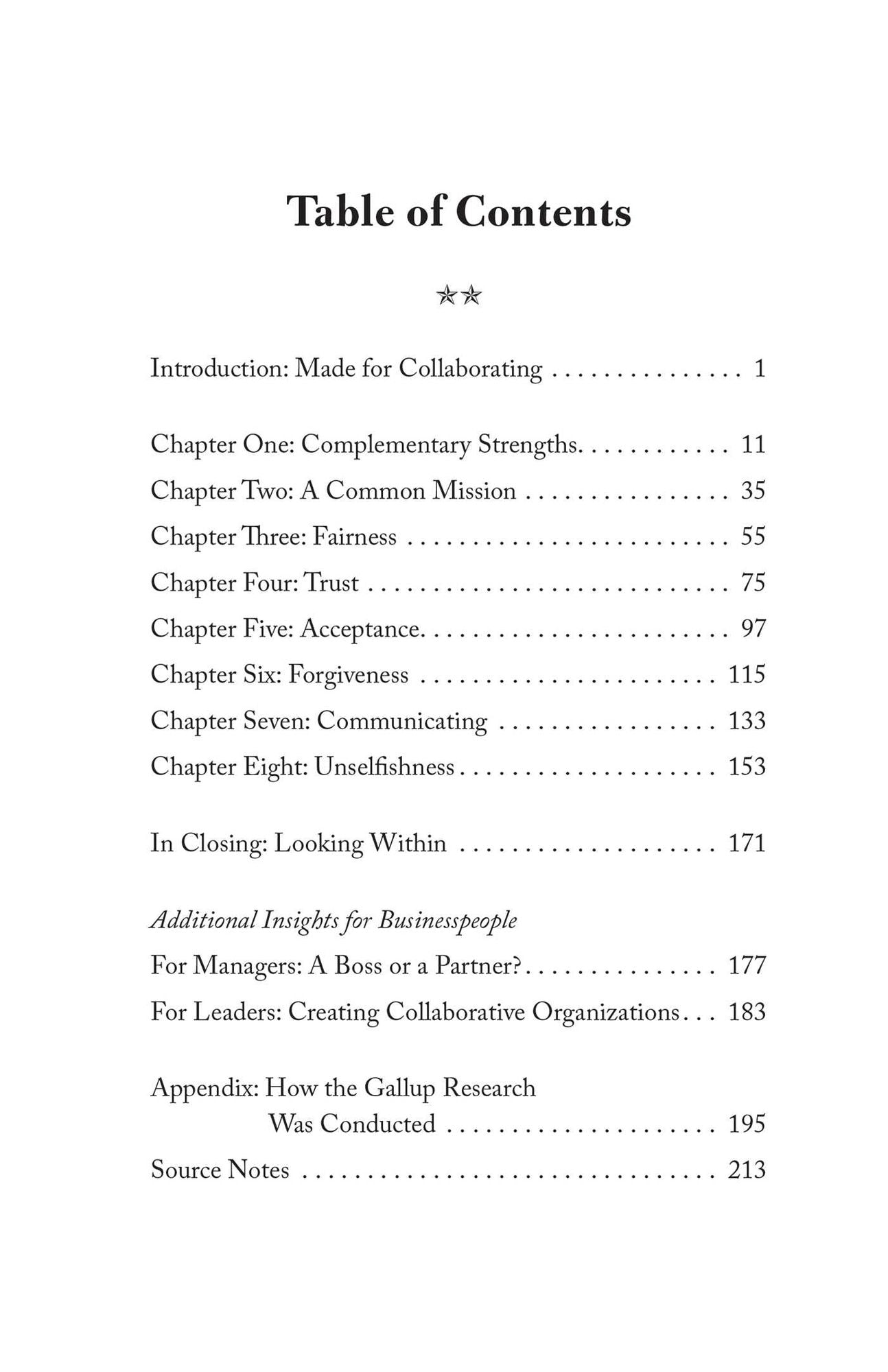 Table of Contents

☆☆

Introduction: Made for Collaborating 1

Chapter One: Complementary Strengths 11
Chapter Two: A Common Mission 35
Chapter Three: Fairness 55
Chapter Four: Trust 75
Chapter Five: Acceptance 97
Chapter Six: Forgiveness 115
Chapter Seven: Communicating 133
Chapter Eight: Unselfishness 153

In Closing: Looking Within 171

Additional Insights for Businesspeople
For Managers: A Boss or a Partner? 177
For Leaders: Creating Collaborative Organizations 183

Appendix: How the Gallup Research
Was Conducted 195
Source Notes 213